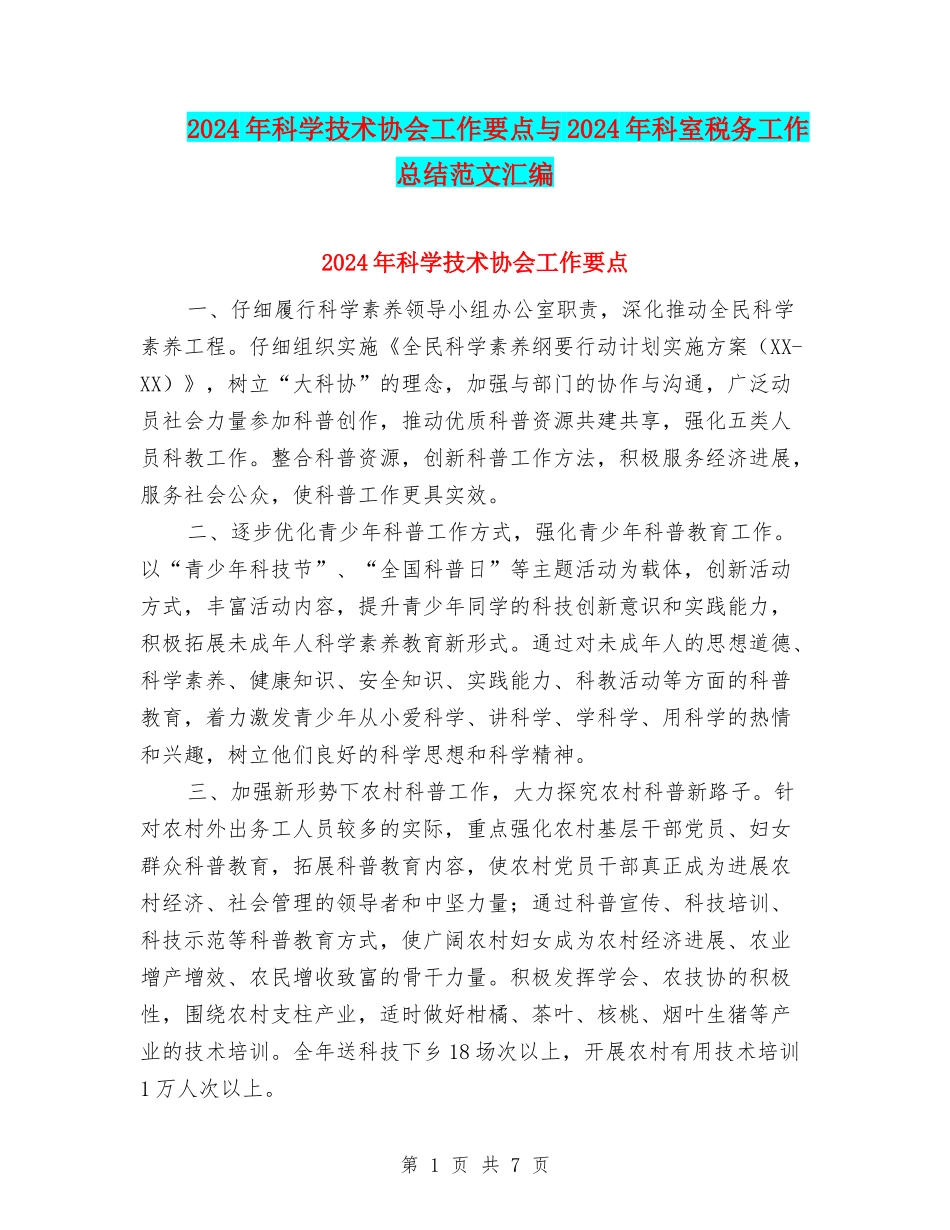 2024年科学技术协会工作要点与2024年科室税务工作总结范文汇编

2024年科学技术协会工作要点

一、仔细履行科学素养领导小组办公室职责，深化推动全民科学素养工程。仔细组织实施《全民科学素养纲要行动计划实施方案（XX-XX）》，树立“大科协”的理念，加强与部门的协作与沟通，广泛动员社会力量参加科普创作，推动优质科普资源共建共享，强化五类人员科教工作。整合科普资源，创新科普工作方法，积极服务经济进展，服务社会公众，使科普工作更具实效。

二、逐步优化青少年科普工作方式，强化青少年科普教育工作。以“青少年科技节”、“全国科普日”等主题活动为载体，创新活动方式，丰富活动内容，提升青少年同学的科技创新意识和实践能力，积极拓展未成年人科学素养教育新形式。通过对未成年人的思想道德、科学素养、健康知识、安全知识、实践能力、科教活动等方面的科普教育，着力激发青少年从小爱科学、讲科学、学科学、用科学的热情和兴趣，树立他们良好的科学思想和科学精神。

三、加强新形势下农村科普工作，大力探究农村科普新路子。针对农村外出务工人员较多的实际，重点强化农村基层干部党员、妇女群众科普教育，拓展科普教育内容，使农村党员干部真正成为进展农村经济、社会管理的领导者和中坚力量；通过科普宣传、科技培训、科技示范等科普教育方式，使广阔农村妇女成为农村经济进展、农业增产增效、农民增收致富的骨干力量。积极发挥学会、农技协的积极性，围绕农村支柱产业，适时做好柑橘、茶叶、核桃、烟叶生猪等产业的技术培训。全年送科技下乡18场次以上，开展农村有用技术培训1万人次以上。

第 1 页 共 7 页